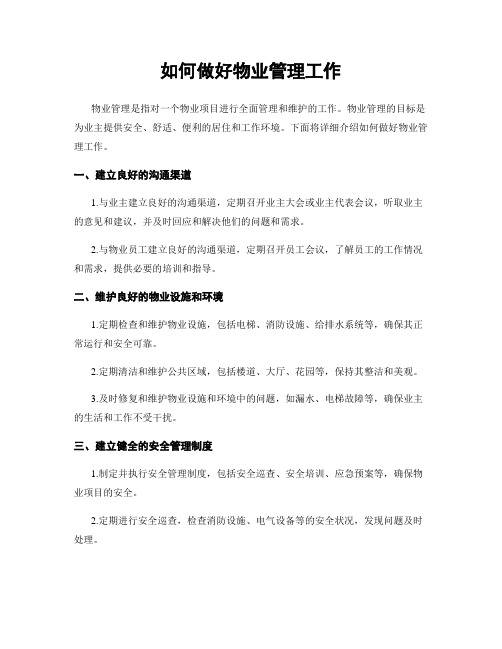 如何做好物业管理工作

物业管理是指对一个物业项目进行全面管理和维护的工作。物业管理的目标是为业主提供安全、舒适、便利的居住和工作环境。下面将详细介绍如何做好物业管理工作。

一、建立良好的沟通渠道

1.与业主建立良好的沟通渠道，定期召开业主大会或业主代表会议，听取业主的意见和建议，并及时回应和解决他们的问题和需求。

2.与物业员工建立良好的沟通渠道，定期召开员工会议，了解员工的工作情况和需求，提供必要的培训和指导。

二、维护良好的物业设施和环境

1.定期检查和维护物业设施，包括电梯、消防设施、给排水系统等，确保其正常运行和安全可靠。

2.定期清洁和维护公共区域，包括楼道、大厅、花园等，保持其整洁和美观。

3.及时修复和维护物业设施和环境中的问题，如漏水、电梯故障等，确保业主的生活和工作不受干扰。

三、建立健全的安全管理制度

1.制定并执行安全管理制度，包括安全巡查、安全培训、应急预案等，确保物业项目的安全。

2.定期进行安全巡查，检查消防设施、电气设备等的安全状况，发现问题及时处理。